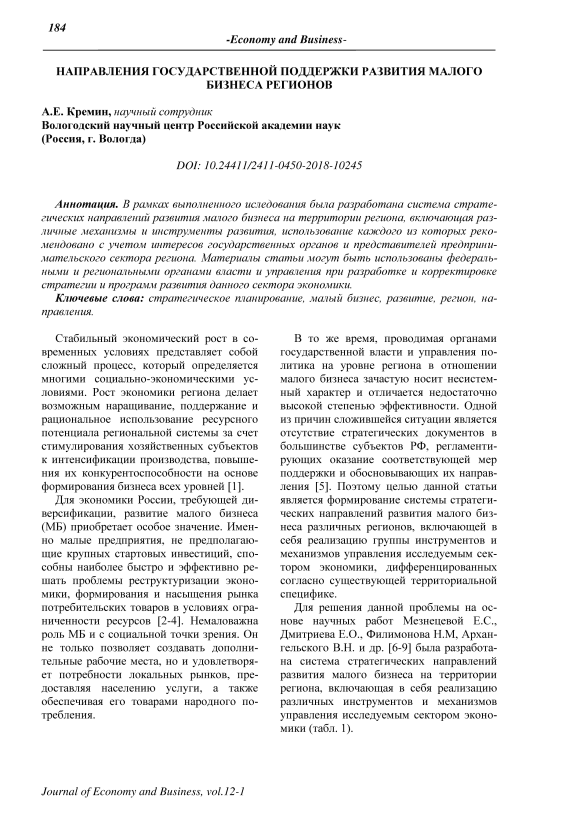 184

-Economy and Business-

НАПРАВЛЕНИЯ ГОСУДАРСТВЕННОЙ ПОДДЕРЖКИ РАЗВИТИЯ МАЛОГО БИЗНЕСА РЕГИОНОВ

А.Е. Кремин, научный сотрудник
Вологодский научный центр Российской академии наук
(Россия, г. Вологда)

DOI: 10.24411/2411-0450-2018-10245

Аннотация. В рамках выполненного иследования была разработана система стратегических направлений развития малого бизнеса на территории региона, включающая различные механизмы и инструменты развития, использование каждого из которых рекомендовано с учетом интересов государственных органов и представителей предпринимательского сектора региона. Материалы статьи могут быть использованы федеральными и региональными органами власти и управления при разработке и корректировке стратегии и программ развития данного сектора экономики.

Ключевые слова: стратегическое планирование, малый бизнес, развитие, регион, направления.

Стабильный экономический рост в современных условиях представляет собой сложный процесс, который определяется многими социально-экономическими условиями. Рост экономики региона делает возможным наращивание, поддержание и рациональное использование ресурсного потенциала региональной системы за счет стимулирования хозяйственных субъектов к интенсификации производства, повышения их конкурентоспособности на основе формирования бизнеса всех уровней [1].

Для экономики России, требующей диверсификации, развитие малого бизнеса (МБ) приобретает особое значение. Именно малые предприятия, не предполагающие крупных стартовых инвестиций, способны наиболее быстро и эффективно решать проблемы реструктуризации экономики, формирования и насыщения рынка потребительских товаров в условиях ограниченности ресурсов [2-4]. Немаловажна роль МБ и с социальной точки зрения. Он не только позволяет создавать дополнительные рабочие места, но и удовлетворяет потребности локальных рынков, предоставляя населению услуги, а также обеспечивая его товарами народного потребления.

В то же время, проводимая органами государственной власти и управления политика на уровне региона в отношении малого бизнеса зачастую носит несистемный характер и отличается недостаточно высокой степенью эффективности. Одной из причин сложившейся ситуации является отсутствие стратегических документов в большинстве субъектов РФ, регламентирующих оказание соответствующей мер поддержки и обосновывающих их направления [5]. Поэтому целью данной статьи является формирование системы стратегических направлений развития малого бизнеса различных регионов, включающей в себя реализацию группы инструментов и механизмов управления исследуемым сектором экономики, дифференцированных согласно существующей территориальной специфике.

Для решения данной проблемы на основе научных работ Мезнецевой Е.С., Дмитриева Е.О., Филимонова Н.М, Архангельского В.Н. и др. [6-9] была разработана система стратегических направлений развития малого бизнеса на территории региона, включающая в себя реализацию различных инструментов и механизмов управления исследуемым сектором экономики (табл. 1).

Journal of Economy and Business, vol.12-1